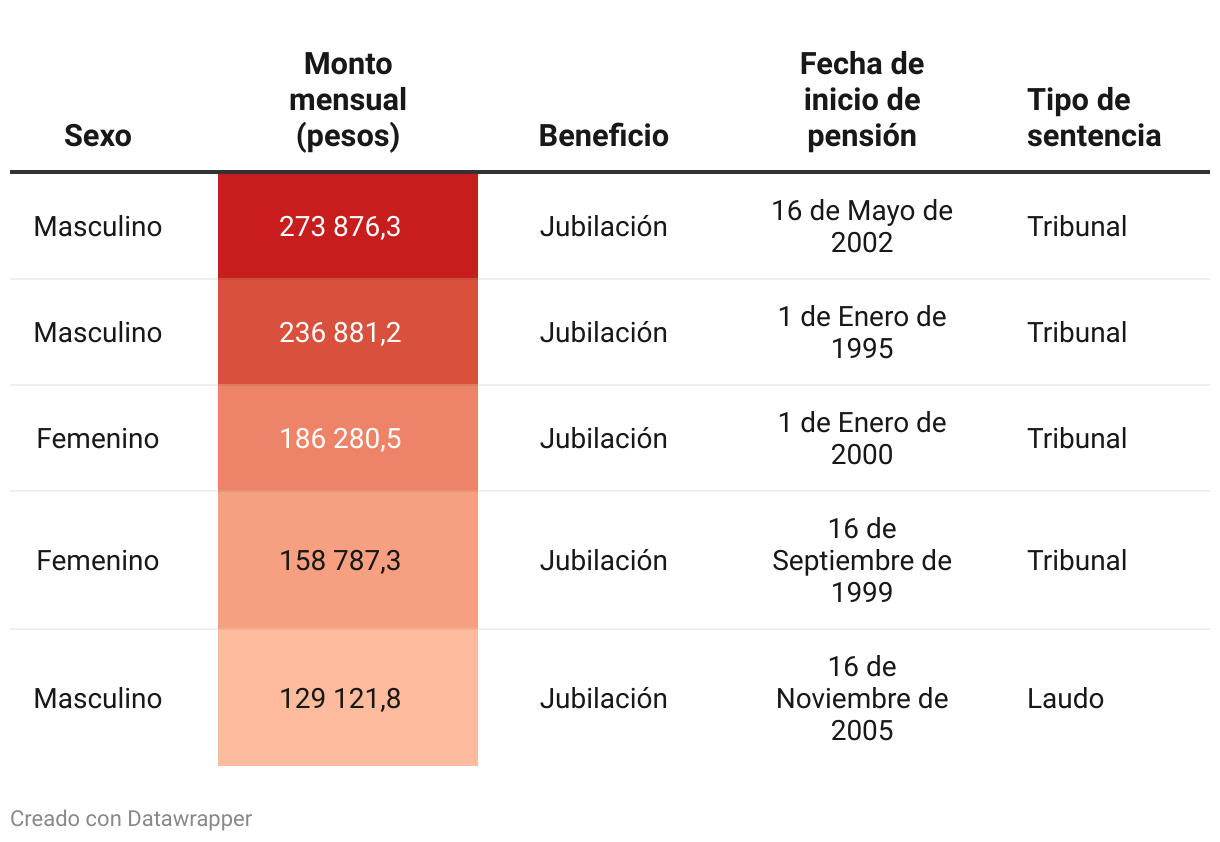 | Sexo | Monto mensual (pesos) | Beneficio | Fecha de inicio de pensión | Tipo de sentencia |
|---|---|---|---|---|
| Masculino | 273 876,3 | Jubilación | 16 de Mayo de 2002 | Tribunal |
| Masculino | 236 881,2 | Jubilación | 1 de Enero de 1995 | Tribunal |
| Femenino | 186 280,5 | Jubilación | 1 de Enero de 2000 | Tribunal |
| Femenino | 158 787,3 | Jubilación | 16 de Septiembre de 1999 | Tribunal |
| Masculino | 129 121,8 | Jubilación | 16 de Noviembre de 2005 | Laudo |

Creado con Datawrapper